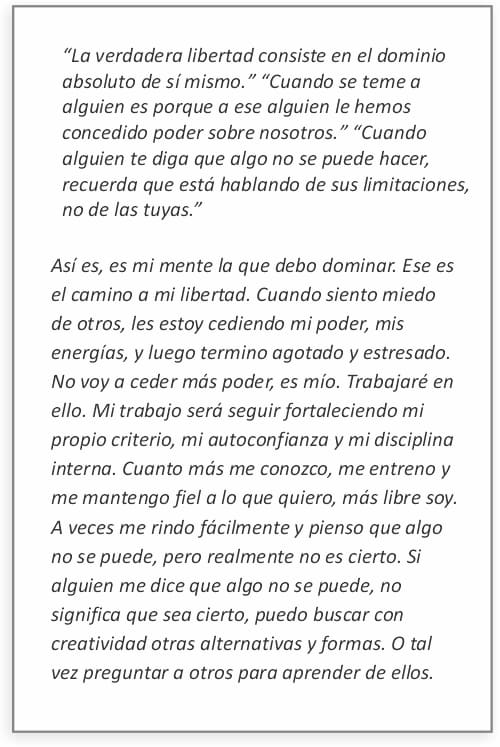 "La verdadera libertad consiste en el dominio absoluto de sí mismo." "Cuando se teme a alguien es porque a ese alguien le hemos concedido poder sobre nosotros." "Cuando alguien te diga que algo no se puede hacer, recuerda que está hablando de sus limitaciones, no de las tuyas."

Así es, es mi mente la que debo dominar. Ese es el camino a mi libertad. Cuando siento miedo de otros, les estoy cediendo mi poder, mis energías, y luego termino agotado y estresado. No voy a ceder más poder, es mío. Trabajaré en ello. Mi trabajo será seguir fortaleciendo mi propio criterio, mi autoconfianza y mi disciplina interna. Cuanto más me conozco, me entreno y me mantengo fiel a lo que quiero, más libre soy. A veces me rindo fácilmente y pienso que algo no se puede, pero realmente no es cierto. Si alguien me dice que algo no se puede, no significa que sea cierto, puedo buscar con creatividad otras alternativas y formas. O tal vez preguntar a otros para aprender de ellos.